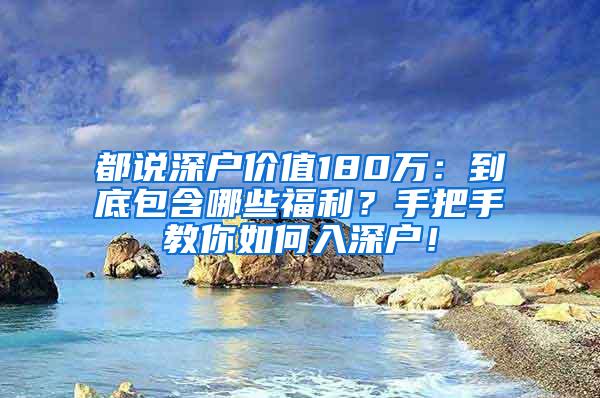 都说深户价值180万：到底包含哪些福利？手把手教你如何入深户！